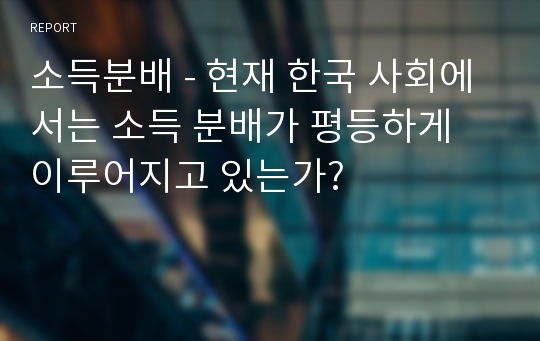 REPORT

소득분배 - 현재 한국 사회에서는 소득 분배가 평등하게 이루어지고 있는가?